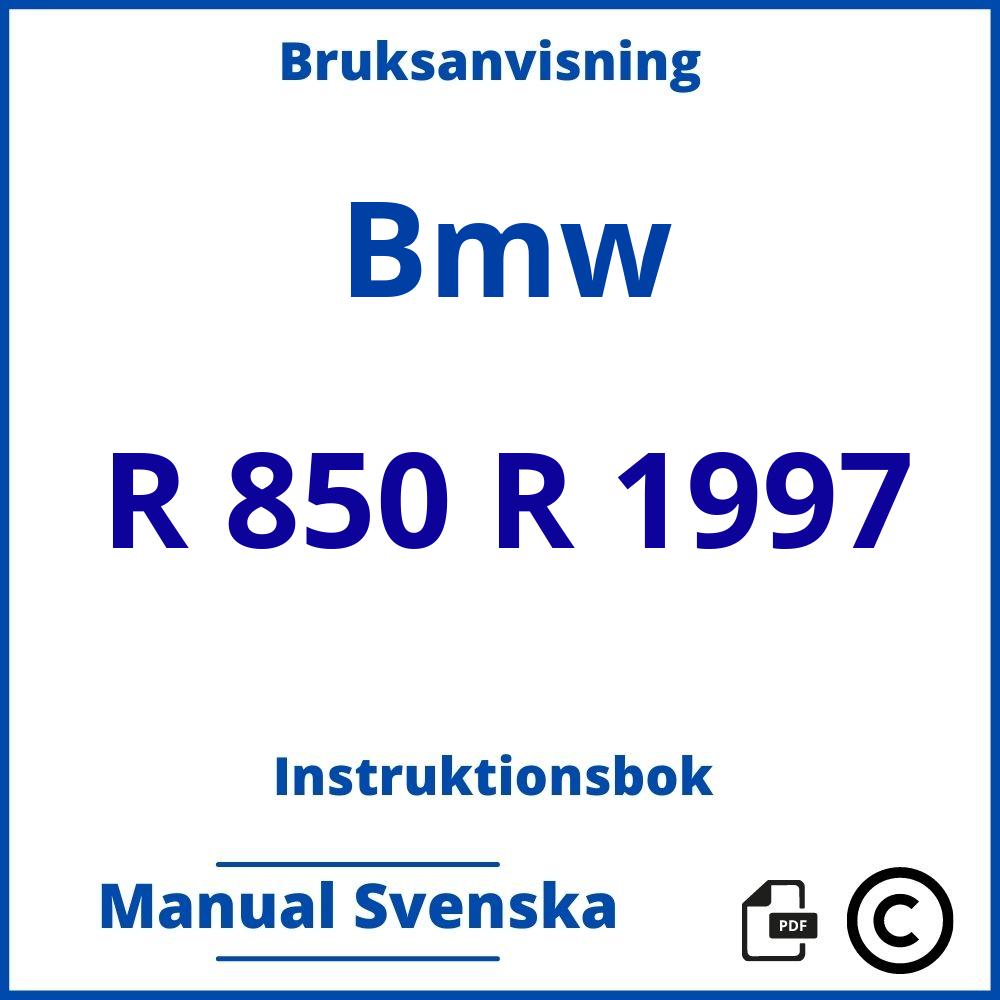 Bruksanvisning

Bmw

R 850 R 1997

Instruktionsbok

Manual Svenska

PDF

©